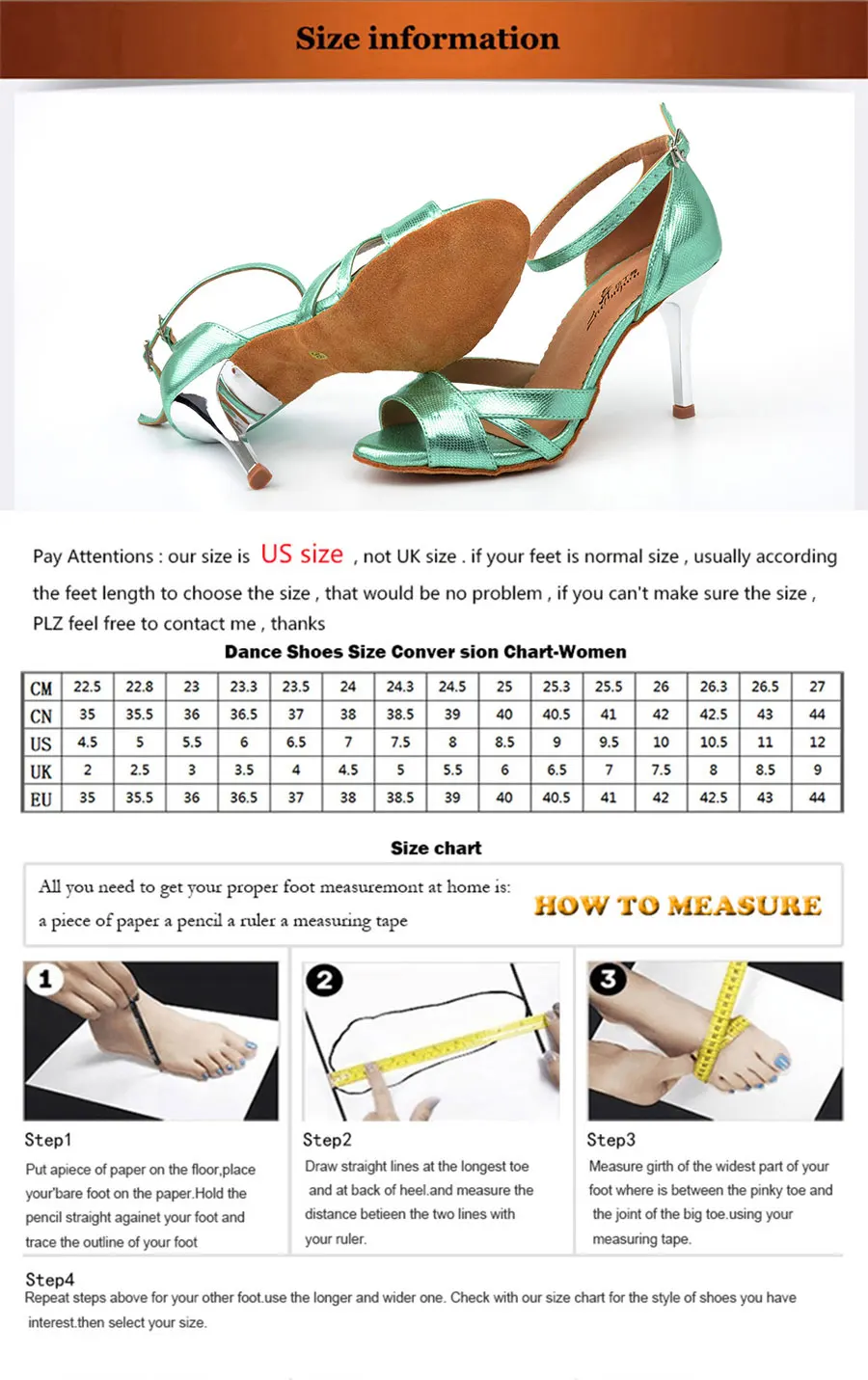 Size information

Pay Attentions : our size is US size , not UK size . if your feet is normal size , usually according the feet length to choose the size , that would be no problem , if you can't make sure the size , PLZ feel free to contact me , thanks

Dance Shoes Size Conver sion Chart-Women

| CM | 22.5 | 22.8 | 23 | 23.3 | 23.5 | 24 | 24.3 | 24.5 | 25 | 25.3 | 25.5 | 26 | 26.3 | 26.5 | 27 |
|---|---|---|---|---|---|---|---|---|---|---|---|---|---|---|---|
| CN | 35 | 35.5 | 36 | 36.5 | 37 | 38 | 38.5 | 39 | 40 | 40.5 | 41 | 42 | 42.5 | 43 | 44 |
| US | 4.5 | 5 | 5.5 | 6 | 6.5 | 7 | 7.5 | 8 | 8.5 | 9 | 9.5 | 10 | 10.5 | 11 | 12 |
| UK | 2 | 2.5 | 3 | 3.5 | 4 | 4.5 | 5 | 5.5 | 6 | 6.5 | 7 | 7.5 | 8 | 8.5 | 9 |
| EU | 35 | 35.5 | 36 | 36.5 | 37 | 38 | 38.5 | 39 | 40 | 40.5 | 41 | 42 | 42.5 | 43 | 44 |

Size chart

All you need to get your proper foot measuremont at home is:
a piece of paper a pencil a ruler a measuring tape

HOW TO MEASURE

1

2

3

Step1
Put apiece of paper on the floor,place your'bare foot on the paper.Hold the pencil straight againet your foot and trace the outline of your foot

Step2
Draw straight lines at the longest toe and at back of heel.and measure the distance betieen the two lines with your ruler.

Step3
Measure girth of the widest part of your foot where is between the pinky toe and the joint of the big toe.using your measuring tape.

Step4
Repeat steps above for your other foot.use the longer and wider one. Check with our size chart for the style of shoes you have interest.then select your size.